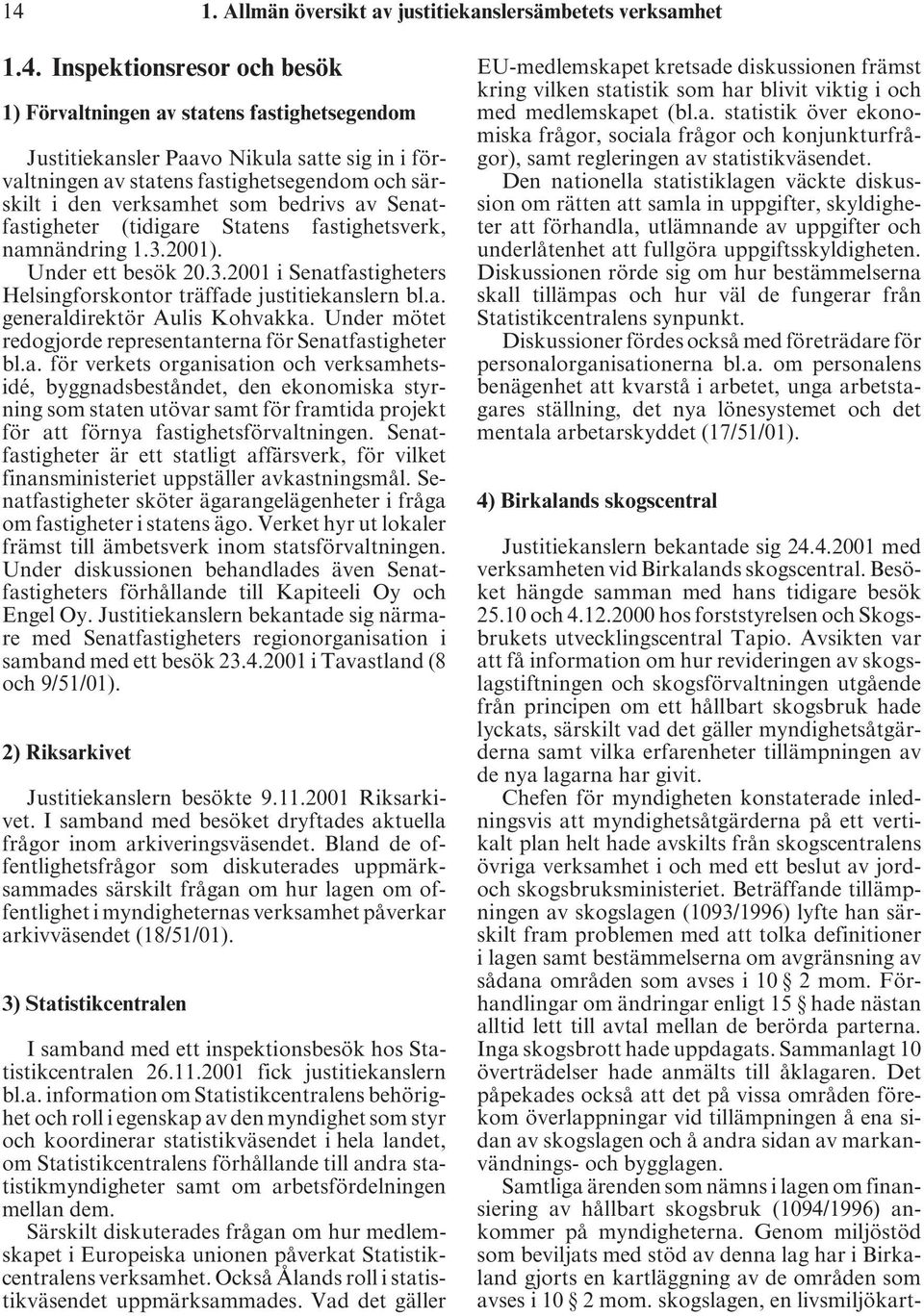 14 1. Allmän översikt av justitiekanslersämbetets verksamhet

1.4. Inspektionsresor och besök

1) Förvaltningen av statens fastighetsegendom

Justitiekansler Paavo Nikula satte sig in i förvaltningen av statens fastighetsegendom och särskilt i den verksamhet som bedrivs av Senatfastigheter (tidigare Statens fastighetsverk, namnändring 1.3.2001).

Under ett besök 20.3.2001 i Senatfastigheters Helsingforskontor träffade justitiekanslern bl.a. generaldirektör Aulis Kohvakka. Under mötet redogjorde representanterna för Senatfastigheter bl.a. för verkets organisation och verksamhetsidé, byggnadsbeståndet, den ekonomiska styrning som staten utövar samt för framtida projekt för att förnya fastighetsförvaltningen. Senatfastigheter är ett statligt affärsverk, för vilket finansministeriet uppställer avkastningsmål. Senatfastigheter sköter ägarangelägenheter i fråga om fastigheter i statens ägo. Verket hyr ut lokaler främst till ämbetsverk inom statsförvaltningen. Under diskussionen behandlades även Senatfastigheters förhållande till Kapiteeli Oy och Engel Oy. Justitiekanslern bekantade sig närmare med Senatfastigheters regionorganisation i samband med ett besök 23.4.2001 i Tavastland (8 och 9/51/01).

2) Riksarkivet

Justitiekanslern besökte 9.11.2001 Riksarkivet. I samband med besöket dryftades aktuella frågor inom arkiveringsväsendet. Bland de offentlighetsfrågor som diskuterades uppmärksammades särskilt frågan om hur lagen om offentlighet i myndigheternas verksamhet påverkar arkivväsendet (18/51/01).

3) Statistikcentralen

I samband med ett inspektionsbesök hos Statistikcentralen 26.11.2001 fick justitiekanslern bl.a. information om Statistikcentralens behörighet och roll i egenskap av den myndighet som styr och koordinerar statistikväsendet i hela landet, om Statistikcentralens förhållande till andra statistikmyndigheter samt om arbetsfördelningen mellan dem.

Särskilt diskuterades frågan om hur medlemskapet i Europeiska unionen påverkat Statistikcentralens verksamhet. Också Ålands roll i statistikväsendet uppmärksammades. Vad det gäller EU-medlemskapet kretsade diskussionen främst kring vilken statistik som har blivit viktig i och med medlemskapet (bl.a. statistik över ekonomiska frågor, sociala frågor och konjunkturfrågor), samt regleringen av statistikväsendet.

Den nationella statistiklagen väckte diskussion om rätten att samla in uppgifter, skyldigheter att förhandla, utlämnande av uppgifter och underlåtenhet att fullgöra uppgiftsskyldigheten. Diskussionen rörde sig om hur bestämmelserna skall tillämpas och hur väl de fungerar från Statistikcentralens synpunkt.

Diskussioner fördes också med företrädare för personalorganisationerna bl.a. om personalens benägenhet att kvarstå i arbetet, unga arbetstagares ställning, det nya lönesystemet och det mentala arbetarskyddet (17/51/01).

4) Birkalands skogscentral

Justitiekanslern bekantade sig 24.4.2001 med verksamheten vid Birkalands skogscentral. Besöket hängde samman med hans tidigare besök 25.10 och 4.12.2000 hos forststyrelsen och Skogsbrukets utvecklingscentral Tapio. Avsikten var att få information om hur revideringen av skogslagstiftningen och skogsförvaltningen utgående från principen om ett hållbart skogsbruk hade lyckats, särskilt vad det gäller myndighetsåtgärderna samt vilka erfarenheter tillämpningen av de nya lagarna har givit.

Chefen för myndigheten konstaterade inledningsvis att myndighetsåtgärderna på ett vertikalt plan helt hade avskilts från skogscentralens övriga verksamhet i och med ett beslut av jord- och skogsbruksministeriet. Beträffande tillämpningen av skogslagen (1093/1996) lyfte han särskilt fram problemen med att tolka definitioner i lagen samt bestämmelserna om avgränsning av sådana områden som avses i 10 § 2 mom. Förhandlingar om ändringar enligt 15 § hade nästan alltid lett till avtal mellan de berörda parterna. Inga skogsbrott hade uppdagats. Sammanlagt 10 överträdelser hade anmälts till åklagaren. Det påpekades också att det på vissa områden förekom överlappningar vid tillämpningen å ena sidan av skogslagen och å andra sidan av markanvändnings- och bygglagen.

Samtliga ärenden som nämns i lagen om finansiering av hållbart skogsbruk (1094/1996) ankommer på myndigheterna. Genom miljöstöd som beviljats med stöd av denna lag har i Birkaland gjorts en kartläggning av de områden som avses i 10 § 2 mom. skogslagen, en livsmiljökart-